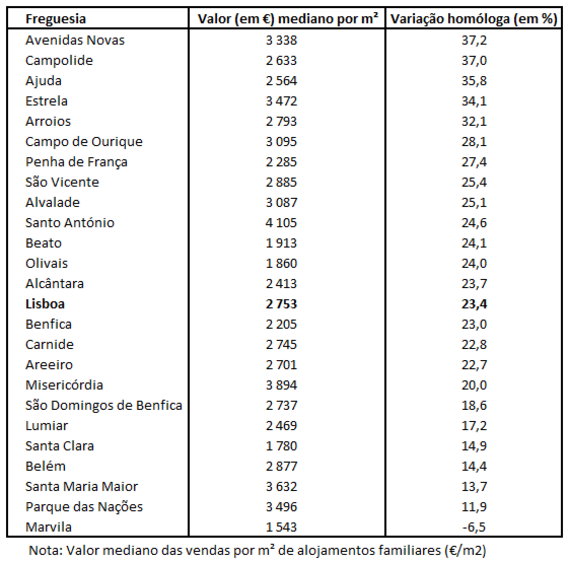 | Freguesia | Valor (em €) mediano por m² | Variação homóloga (em %) |
|---|---|---|
| Avenidas Novas | 3 338 | 37,2 |
| Campolide | 2 633 | 37,0 |
| Ajuda | 2 564 | 35,8 |
| Estrela | 3 472 | 34,1 |
| Arroios | 2 793 | 32,1 |
| Campo de Ourique | 3 095 | 28,1 |
| Penha de França | 2 285 | 27,4 |
| São Vicente | 2 885 | 25,4 |
| Alvalade | 3 087 | 25,1 |
| Santo António | 4 105 | 24,6 |
| Beato | 1 913 | 24,1 |
| Olivais | 1 860 | 24,0 |
| Alcântara | 2 413 | 23,7 |
| **Lisboa** | **2 753** | **23,4** |
| Benfica | 2 205 | 23,0 |
| Carnide | 2 745 | 22,8 |
| Areeiro | 2 701 | 22,7 |
| Misericórdia | 3 894 | 20,0 |
| São Domingos de Benfica | 2 737 | 18,6 |
| Lumiar | 2 469 | 17,2 |
| Santa Clara | 1 780 | 14,9 |
| Belém | 2 877 | 14,4 |
| Santa Maria Maior | 3 632 | 13,7 |
| Parque das Nações | 3 496 | 11,9 |
| Marvila | 1 543 | -6,5 |

Nota: Valor mediano das vendas por m² de alojamentos familiares (€/m2)